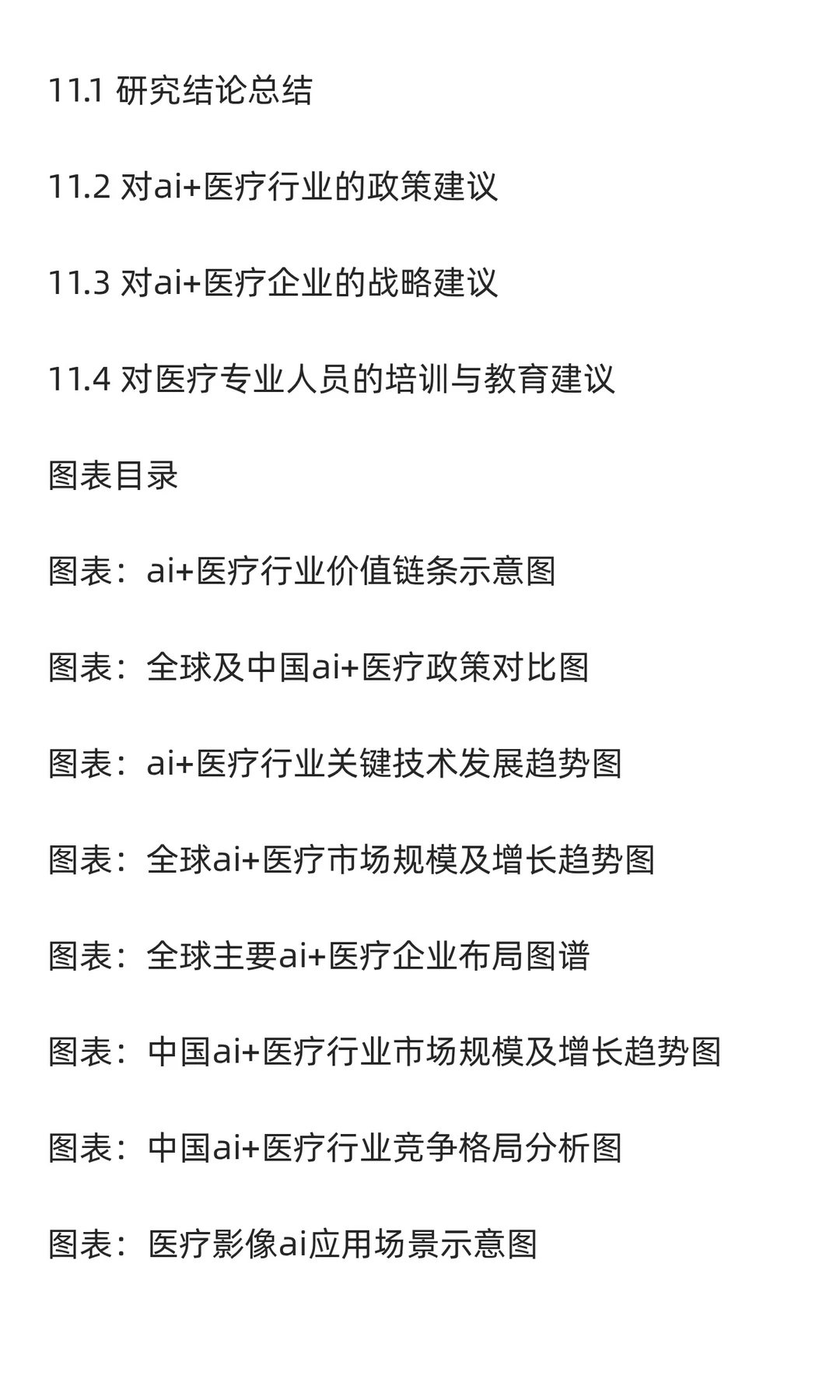 11.1 研究结论总结

11.2 对ai+医疗行业的政策建议

11.3 对ai+医疗企业的战略建议

11.4 对医疗专业人员的培训与教育建议

图表目录

图表：ai+医疗行业价值链条示意图

图表：全球及中国ai+医疗政策对比图

图表：ai+医疗行业关键技术发展趋势图

图表：全球ai+医疗市场规模及增长趋势图

图表：全球主要ai+医疗企业布局图谱

图表：中国ai+医疗行业市场规模及增长趋势图

图表：中国ai+医疗行业竞争格局分析图

图表：医疗影像ai应用场景示意图